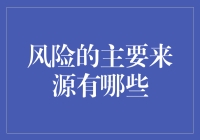 风险的主要来源有哪些